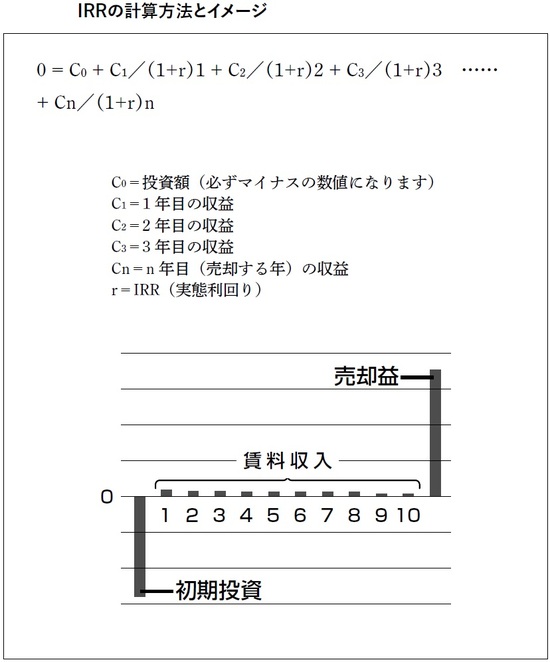 IRRの計算方法とイメージ

$0 = C_0 + C_1／(1+r)1 + C_2／(1+r)2 + C_3／(1+r)3$ ……
$+ Cn／(1+r)n$

$C_0$＝投資額（必ずマイナスの数値になります）
$C_1$＝1年目の収益
$C_2$＝2年目の収益
$C_3$＝3年目の収益
Cn＝n年目（売却する年）の収益
r＝IRR（実態利回り）

売却益
賃料収入
0
1 2 3 4 5 6 7 8 9 10
初期投資